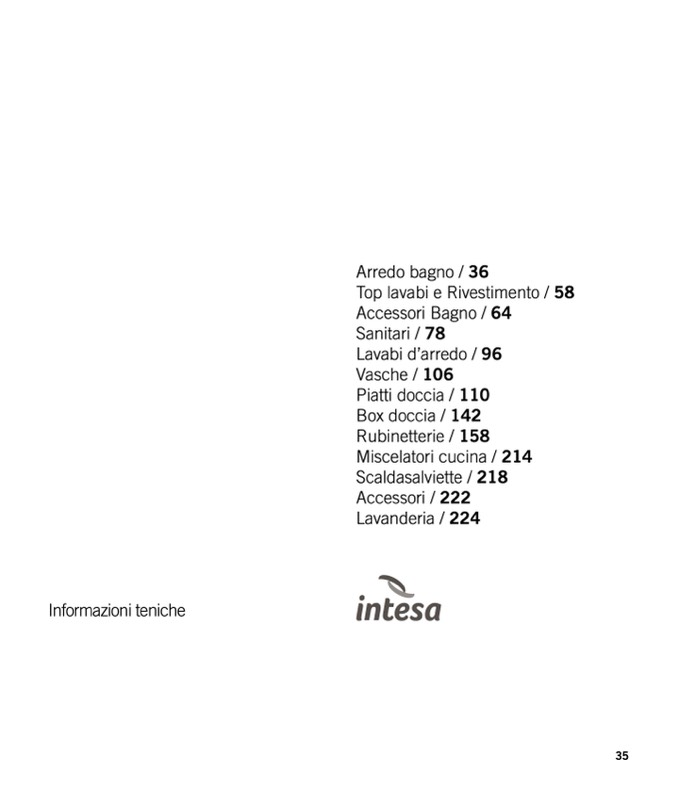 Arredo bagno / 36
Top lavabi e Rivestimento / 58
Accessori Bagno / 64
Sanitari / 78
Lavabi d'arredo / 96
Vasche / 106
Piatti doccia / 110
Box doccia / 142
Rubinetterie / 158
Miscelatori cucina / 214
Scaldasalviette / 218
Accessori / 222
Lavanderia / 224

Informazioni teniche

intesa

35